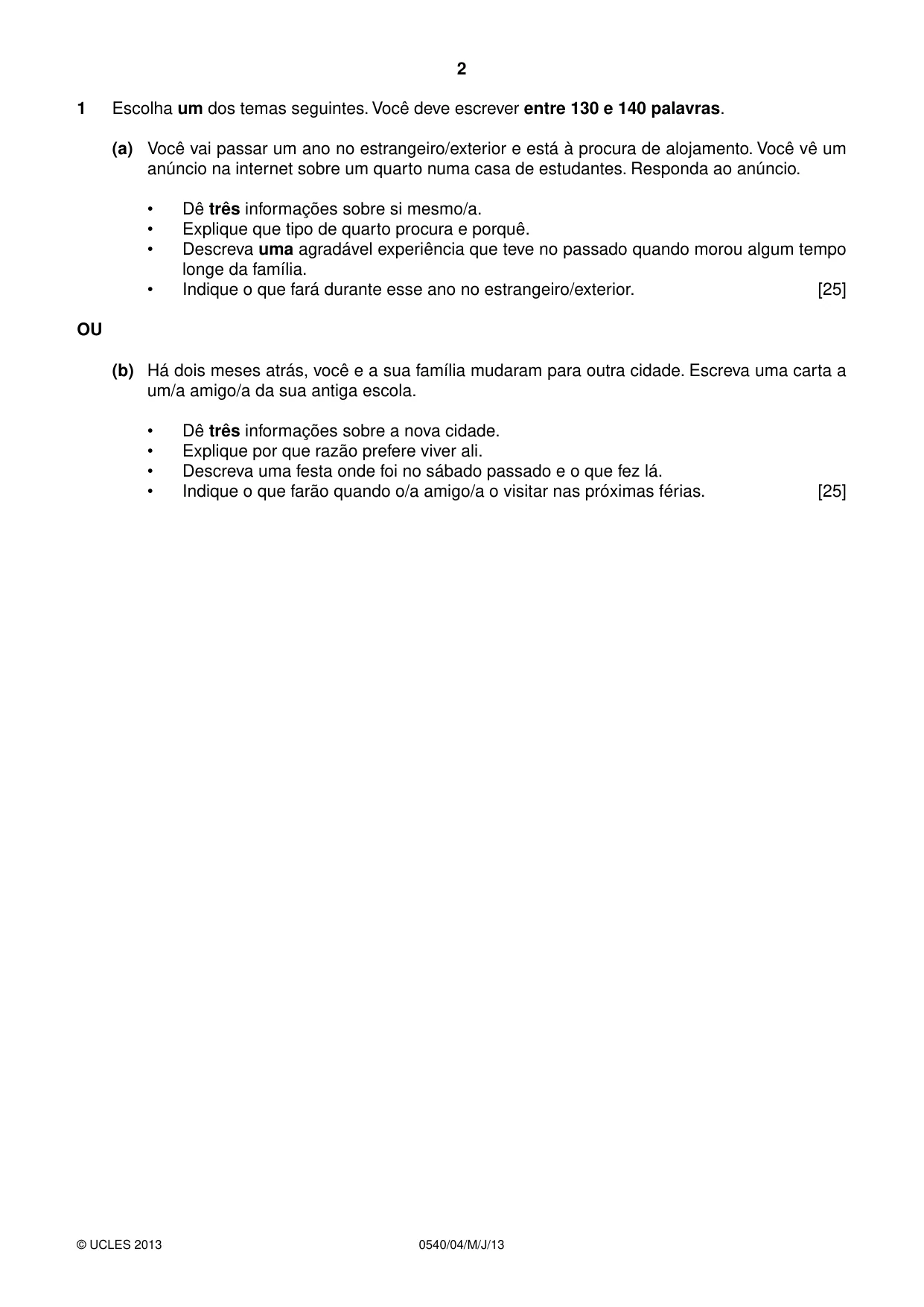 2

1 Escolha um dos temas seguintes. Você deve escrever entre 130 e 140 palavras.

(a) Você vai passar um ano no estrangeiro/exterior e está à procura de alojamento. Você vê um anúncio na internet sobre um quarto numa casa de estudantes. Responda ao anúncio.

• Dê três informações sobre si mesmo/a.
• Explique que tipo de quarto procura e porquê.
• Descreva uma agradável experiência que teve no passado quando morou algum tempo longe da família.
• Indique o que fará durante esse ano no estrangeiro/exterior. [25]

OU

(b) Há dois meses atrás, você e a sua família mudaram para outra cidade. Escreva uma carta a um/a amigo/a da sua antiga escola.

• Dê três informações sobre a nova cidade.
• Explique por que razão prefere viver ali.
• Descreva uma festa onde foi no sábado passado e o que fez lá.
• Indique o que farão quando o/a amigo/a o visitar nas próximas férias. [25]

© UCLES 2013 0540/04/M/J/13